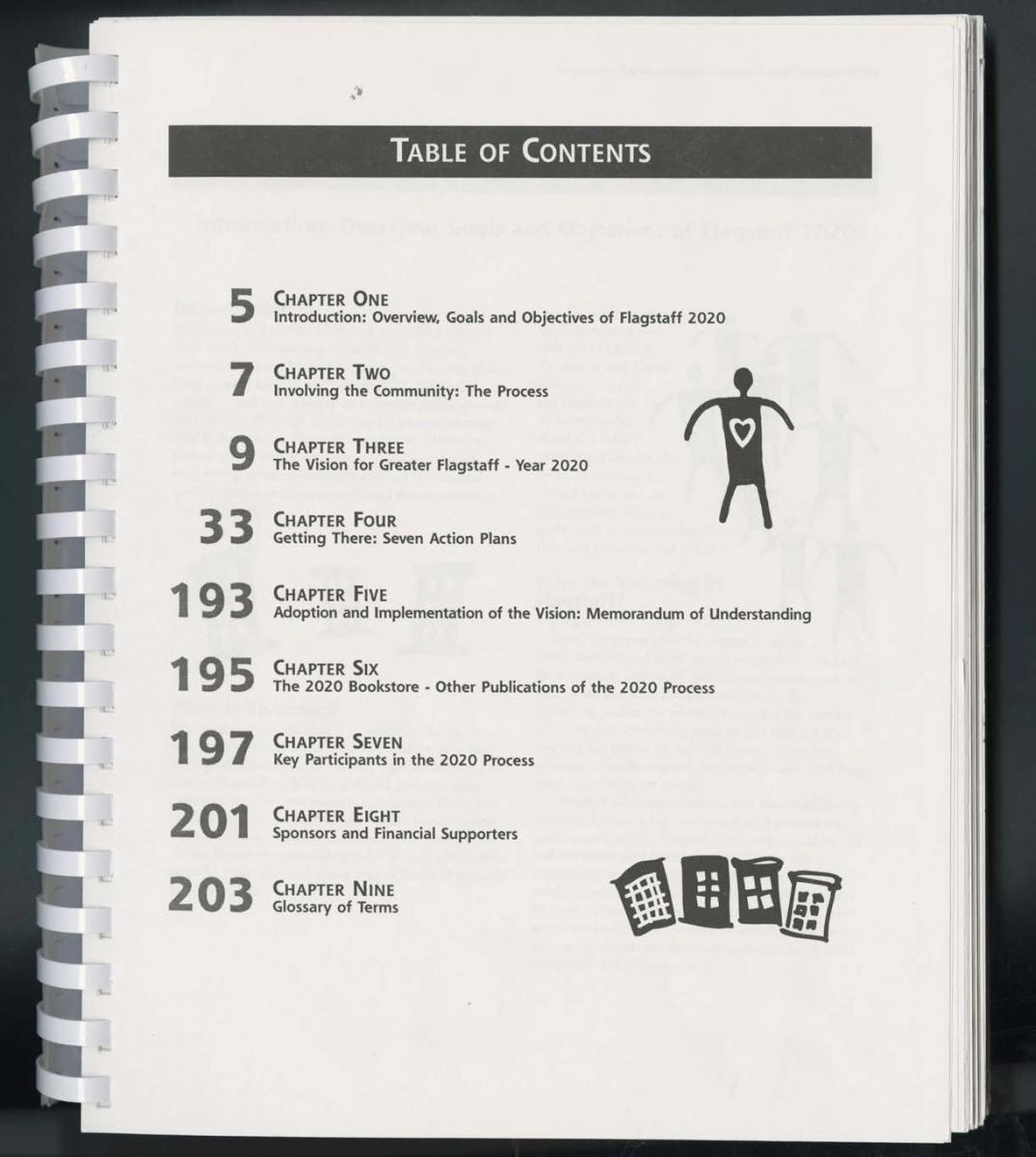 TABLE OF CONTENTS

5 CHAPTER ONE
Introduction: Overview, Goals and Objectives of Flagstaff 2020

7 CHAPTER TWO
Involving the Community: The Process

9 CHAPTER THREE
The Vision for Greater Flagstaff - Year 2020

33 CHAPTER FOUR
Getting There: Seven Action Plans

193 CHAPTER FIVE
Adoption and Implementation of the Vision: Memorandum of Understanding

195 CHAPTER SIX
The 2020 Bookstore - Other Publications of the 2020 Process

197 CHAPTER SEVEN
Key Participants in the 2020 Process

201 CHAPTER EIGHT
Sponsors and Financial Supporters

203 CHAPTER NINE
Glossary of Terms